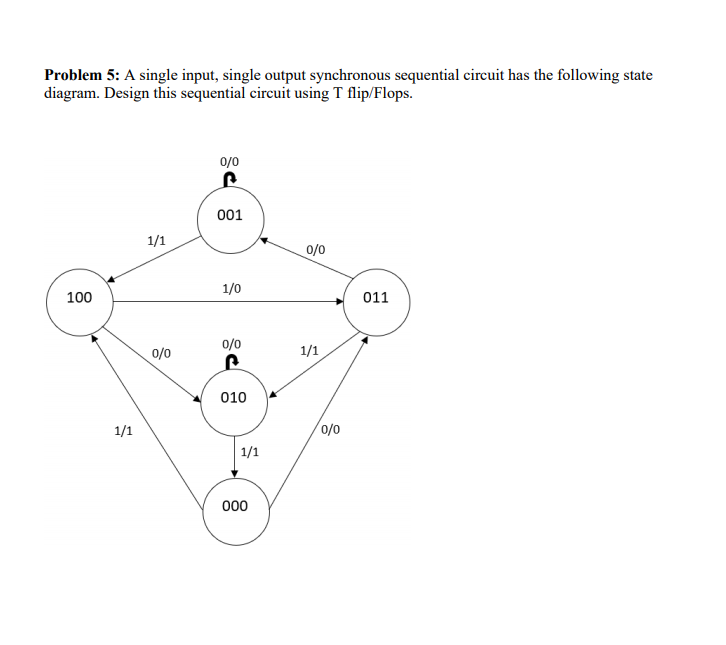 **Problem 5:** A single input, single output synchronous sequential circuit has the following state diagram. Design this sequential circuit using T flip/Flops.

0/0

001

1/1

0/0

100

1/0

011

0/0

0/0

1/1

010

1/1

0/0

1/1

000